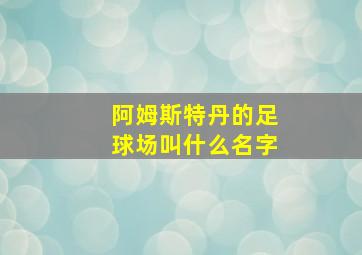 阿姆斯特丹的足球场叫什么名字